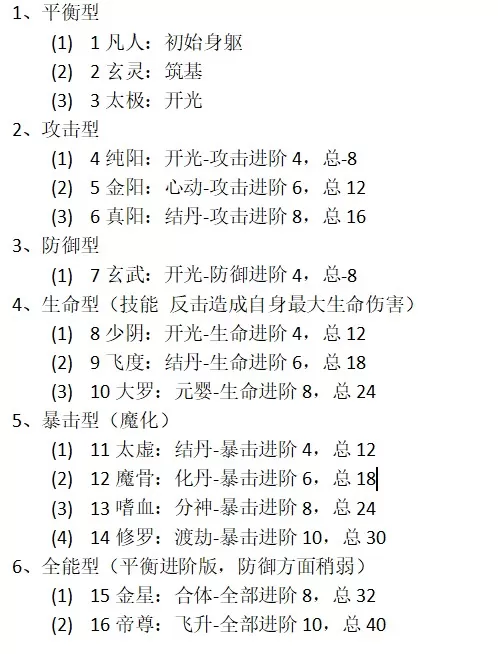 1、平衡型

(1) 1 凡人：初始身躯

(2) 2 玄灵：筑基

(3) 3 太极：开光

2、攻击型

(1) 4 纯阳：开光-攻击进阶 4，总-8

(2) 5 金阳：心动-攻击进阶 6，总 12

(3) 6 真阳：结丹-攻击进阶 8，总 16

3、防御型

(1) 7 玄武：开光-防御进阶 4，总-8

4、生命型（技能 反击造成自身最大生命伤害）

(1) 8 少阴：开光-生命进阶 4，总 12

(2) 9 飞度：结丹-生命进阶 6，总 18

(3) 10 大罗：元婴-生命进阶 8，总 24

5、暴击型（魔化）

(1) 11 太虚：结丹-暴击进阶 4，总 12

(2) 12 魔骨：化丹-暴击进阶 6，总 18

(3) 13 嗜血：分神-暴击进阶 8，总 24

(4) 14 修罗：渡劫-暴击进阶 10，总 30

6、全能型（平衡进阶版，防御方面稍弱）

(1) 15 金星：合体-全部进阶 8，总 32

(2) 16 帝尊：飞升-全部进阶 10，总 40